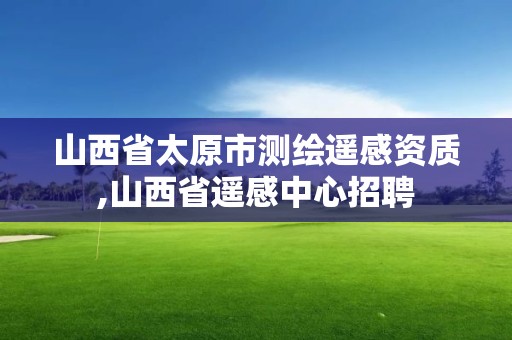 山西省太原市测绘遥感资质,山西省遥感中心招聘